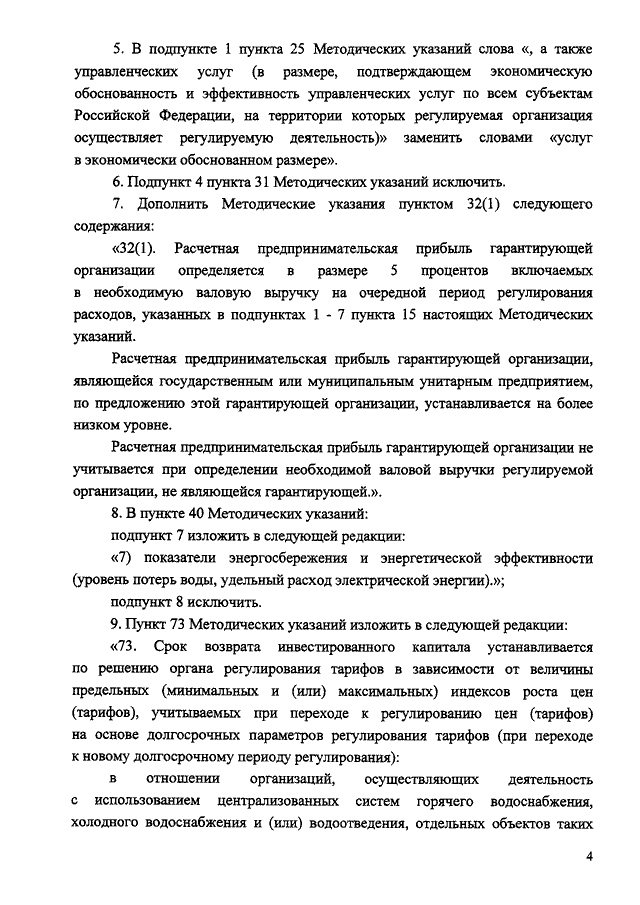 5. В подпункте 1 пункта 25 Методических указаний слова «, а также управленческих услуг (в размере, подтверждающем экономическую обоснованность и эффективность управленческих услуг по всем субъектам Российской Федерации, на территории которых регулируемая организация осуществляет регулируемую деятельность)» заменить словами «услуг в экономически обоснованном размере».

6. Подпункт 4 пункта 31 Методических указаний исключить.

7. Дополнить Методические указания пунктом 32(1) следующего содержания:

«32(1). Расчетная предпринимательская прибыль гарантирующей организации определяется в размере 5 процентов включаемых в необходимую валовую выручку на очередной период регулирования расходов, указанных в подпунктах 1 - 7 пункта 15 настоящих Методических указаний.

Расчетная предпринимательская прибыль гарантирующей организации, являющейся государственным или муниципальным унитарным предприятием, по предложению этой гарантирующей организации, устанавливается на более низком уровне.

Расчетная предпринимательская прибыль гарантирующей организации не учитывается при определении необходимой валовой выручки регулируемой организации, не являющейся гарантирующей.».

8. В пункте 40 Методических указаний:

подпункт 7 изложить в следующей редакции:

«7) показатели энергосбережения и энергетической эффективности (уровень потерь воды, удельный расход электрической энергии).»;

подпункт 8 исключить.

9. Пункт 73 Методических указаний изложить в следующей редакции:

«73. Срок возврата инвестированного капитала устанавливается по решению органа регулирования тарифов в зависимости от величины предельных (минимальных и (или) максимальных) индексов роста цен (тарифов), учитываемых при переходе к регулированию цен (тарифов) на основе долгосрочных параметров регулирования тарифов (при переходе к новому долгосрочному периоду регулирования):

в отношении организаций, осуществляющих деятельность с использованием централизованных систем горячего водоснабжения, холодного водоснабжения и (или) водоотведения, отдельных объектов таких

4